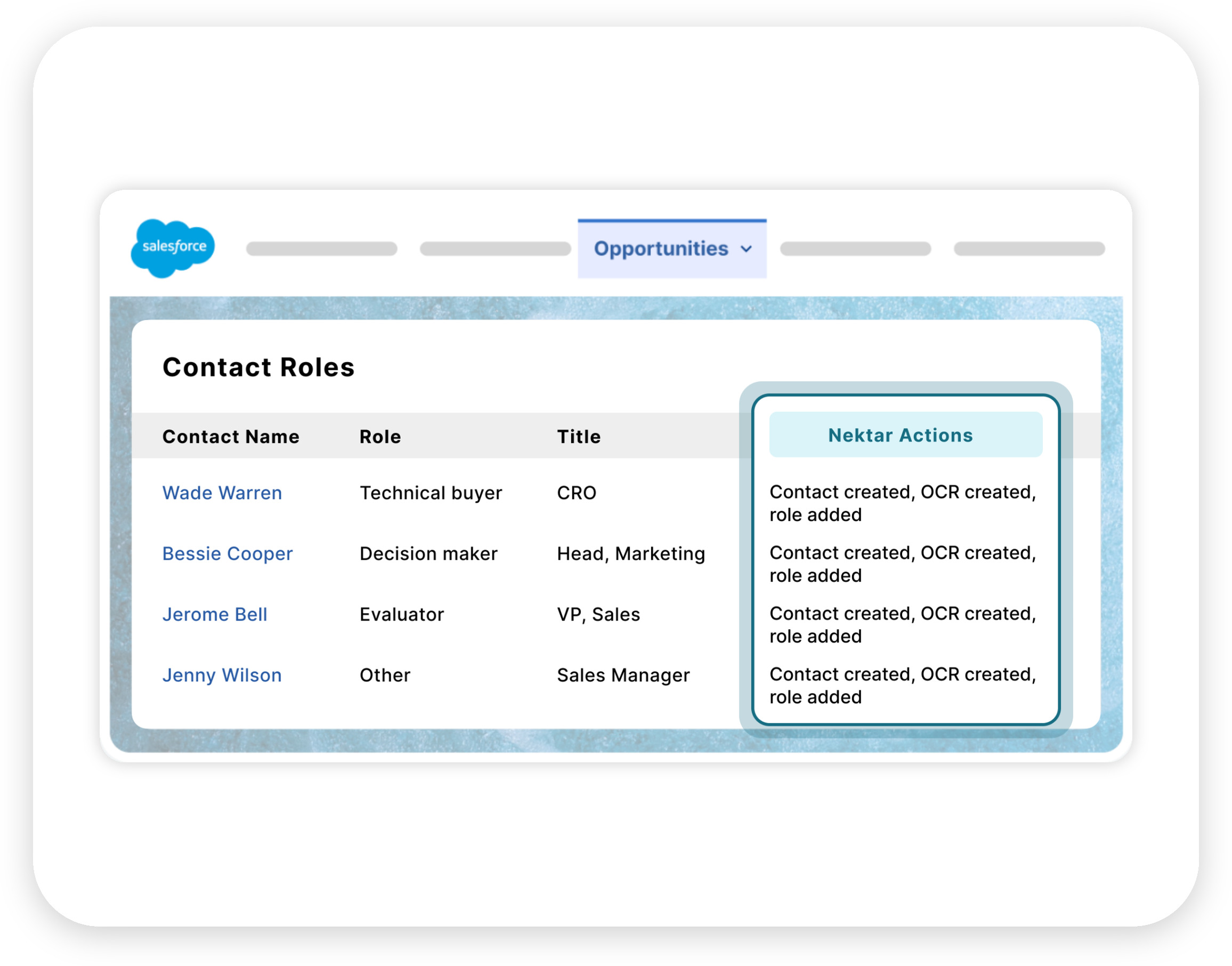 salesforce

Opportunities

Contact Roles

| Contact Name | Role | Title | Nektar Actions |
|---|---|---|---|
| Wade Warren | Technical buyer | CRO | Contact created, OCR created, role added |
| Bessie Cooper | Decision maker | Head, Marketing | Contact created, OCR created, role added |
| Jerome Bell | Evaluator | VP, Sales | Contact created, OCR created, role added |
| Jenny Wilson | Other | Sales Manager | Contact created, OCR created, role added |